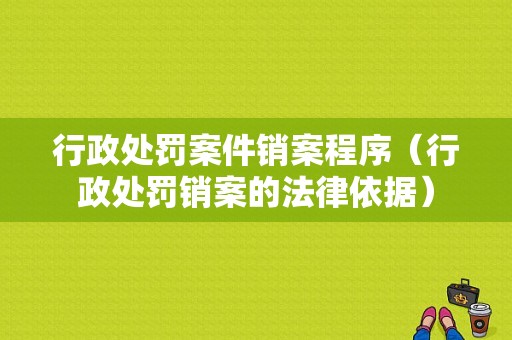 行政处罚案件销案程序（行政处罚销案的法律依据）